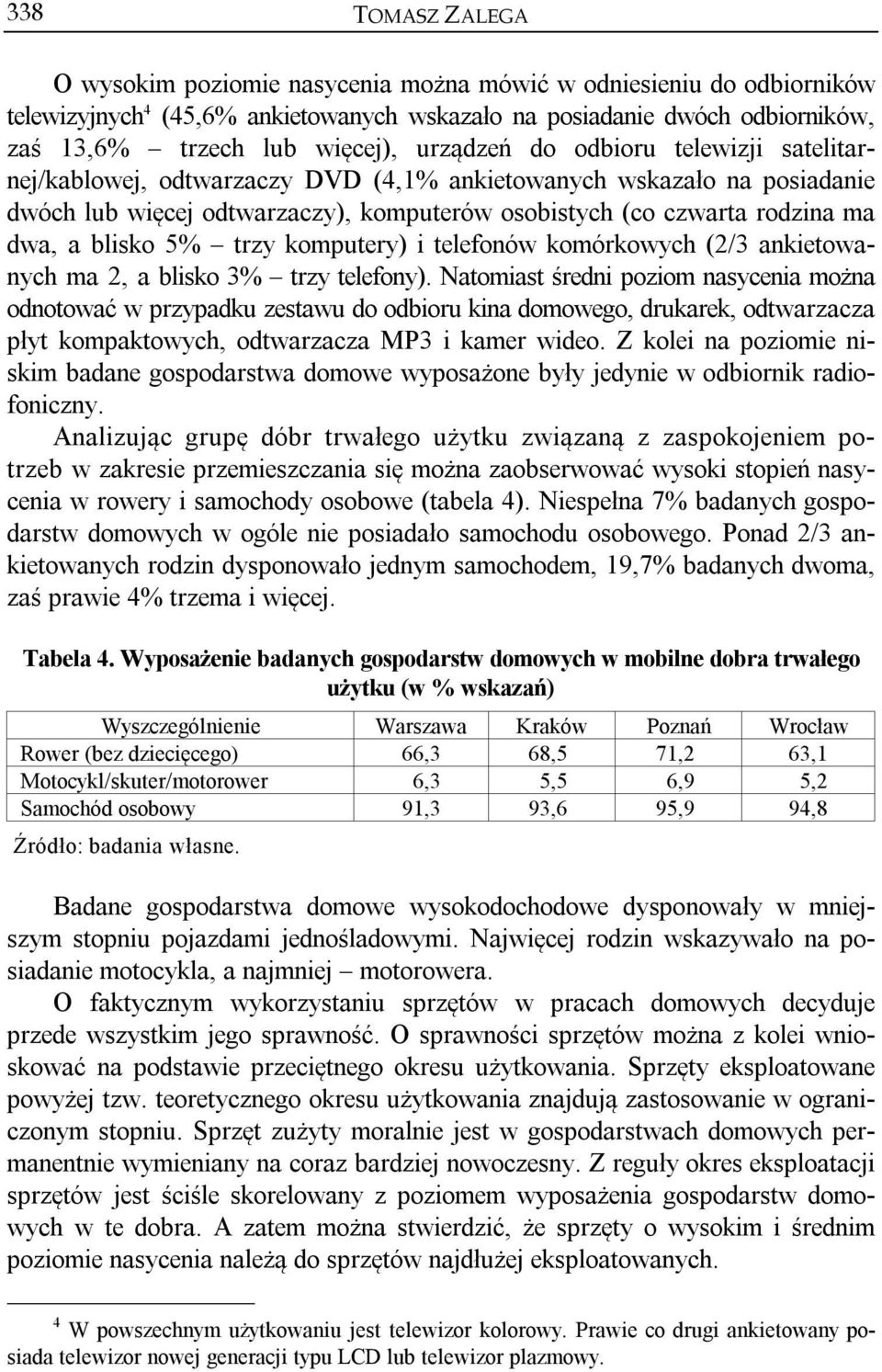 338 TOMASZ ZALEGA

O wysokim poziomie nasycenia można mówić w odniesieniu do odbiorników telewizyjnych$^4$ (45,6% ankietowanych wskazało na posiadanie dwóch odbiorników, zaś 13,6% – trzech lub więcej), urządzeń do odbioru telewizji satelitarnej/kablowej, odtwarzaczy DVD (4,1% ankietowanych wskazało na posiadanie dwóch lub więcej odtwarzaczy), komputerów osobistych (co czwarta rodzina ma dwa, a blisko 5% – trzy komputery) i telefonów komórkowych (2/3 ankietowanych ma 2, a blisko 3% – trzy telefony). Natomiast średni poziom nasycenia można odnotować w przypadku zestawu do odbioru kina domowego, drukarek, odtwarzacza płyt kompaktowych, odtwarzacza MP3 i kamer wideo. Z kolei na poziomie niskim badane gospodarstwa domowe wyposażone były jedynie w odbiornik radiofoniczny.

Analizując grupę dóbr trwałego użytku związaną z zaspokojeniem potrzeb w zakresie przemieszczania się można zaobserwować wysoki stopień nasycenia w rowery i samochody osobowe (tabela 4). Niespełna 7% badanych gospodarstw domowych w ogóle nie posiadało samochodu osobowego. Ponad 2/3 ankietowanych rodzin dysponowało jednym samochodem, 19,7% badanych dwoma, zaś prawie 4% trzema i więcej.

Tabela 4. Wyposażenie badanych gospodarstw domowych w mobilne dobra trwałego użytku (w % wskazań)

| Wyszczególnienie | Warszawa | Kraków | Poznań | Wrocław |
|---|---|---|---|---|
| Rower (bez dziecięcego) | 66,3 | 68,5 | 71,2 | 63,1 |
| Motocykl/skuter/motorower | 6,3 | 5,5 | 6,9 | 5,2 |
| Samochód osobowy | 91,3 | 93,6 | 95,9 | 94,8 |

Źródło: badania własne.

Badane gospodarstwa domowe wysokodochodowe dysponowały w mniejszym stopniu pojazdami jednośladowymi. Najwięcej rodzin wskazywało na posiadanie motocykla, a najmniej – motorowera.

O faktycznym wykorzystaniu sprzętów w pracach domowych decyduje przede wszystkim jego sprawność. O sprawności sprzętów można z kolei wnioskować na podstawie przeciętnego okresu użytkowania. Sprzęty eksploatowane powyżej tzw. teoretycznego okresu użytkowania znajdują zastosowanie w ograniczonym stopniu. Sprzęt zużyty moralnie jest w gospodarstwach domowych permanentnie wymieniany na coraz bardziej nowoczesny. Z reguły okres eksploatacji sprzętów jest ściśle skorelowany z poziomem wyposażenia gospodarstw domowych w te dobra. A zatem można stwierdzić, że sprzęty o wysokim i średnim poziomie nasycenia należą do sprzętów najdłużej eksploatowanych.

$^4$ W powszechnym użytkowaniu jest telewizor kolorowy. Prawie co drugi ankietowany posiada telewizor nowej generacji typu LCD lub telewizor plazmowy.